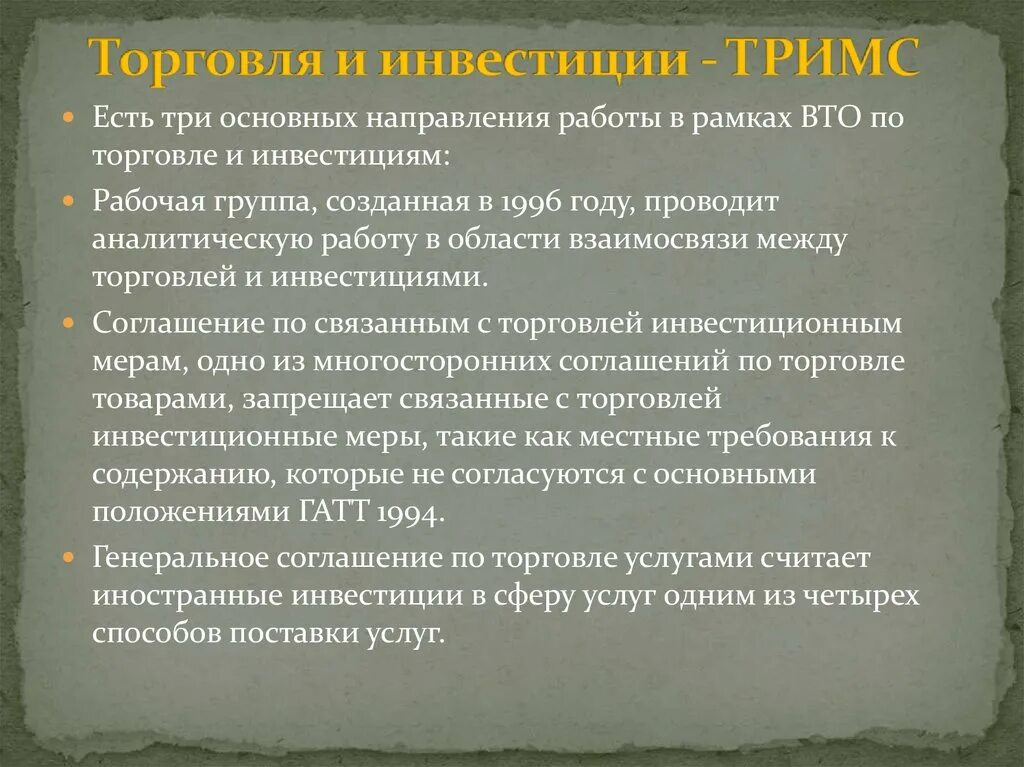 Торговля и инвестиции - ТРИМС

Есть три основных направления работы в рамках ВТО по торговле и инвестициям:

Рабочая группа, созданная в 1996 году, проводит аналитическую работу в области взаимосвязи между торговлей и инвестициями.

Соглашение по связанным с торговлей инвестиционным мерам, одно из многосторонних соглашений по торговле товарами, запрещает связанные с торговлей инвестиционные меры, такие как местные требования к содержанию, которые не согласуются с основными положениями ГАТТ 1994.

Генеральное соглашение по торговле услугами считает иностранные инвестиции в сферу услуг одним из четырех способов поставки услуг.